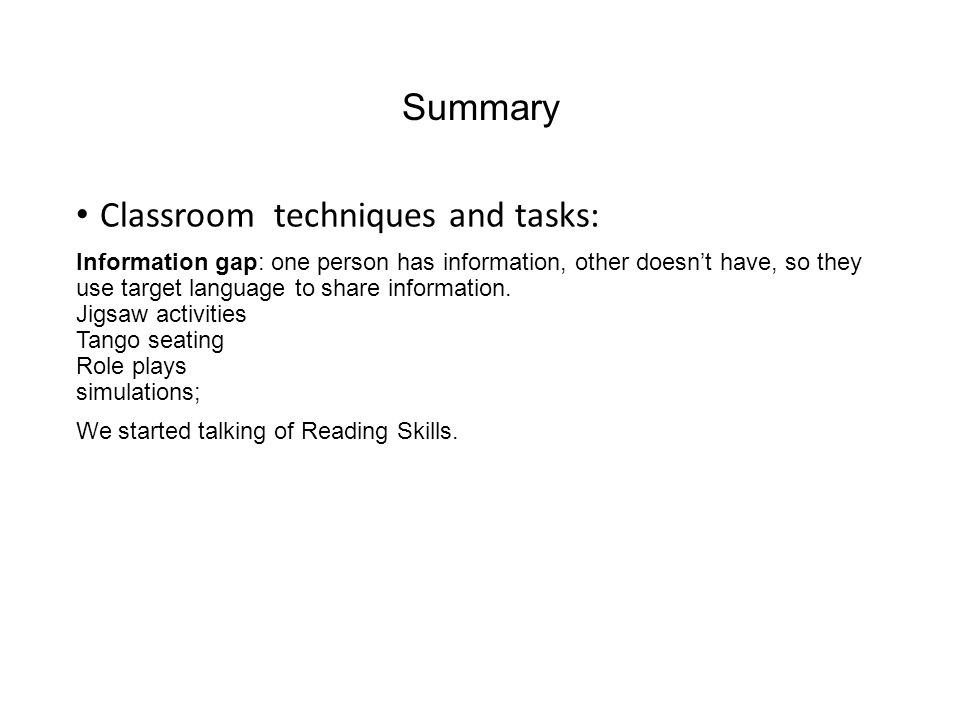 Summary

• Classroom techniques and tasks:

Information gap: one person has information, other doesn’t have, so they use target language to share information.
Jigsaw activities
Tango seating
Role plays
simulations;

We started talking of Reading Skills.